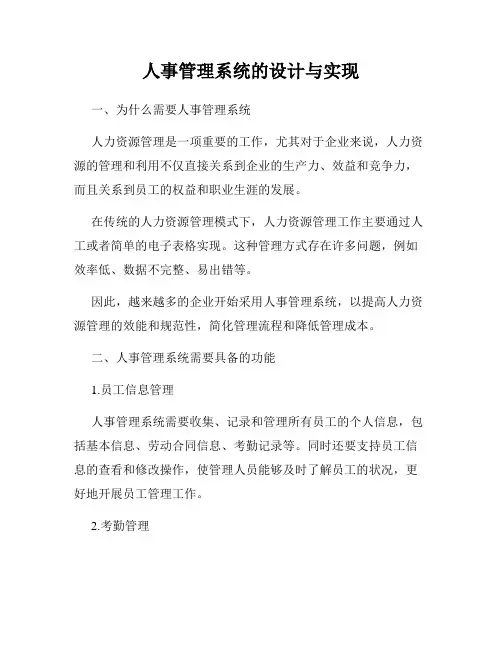 人事管理系统的设计与实现

一、为什么需要人事管理系统

人力资源管理是一项重要的工作，尤其对于企业来说，人力资源的管理和利用不仅直接关系到企业的生产力、效益和竞争力，而且关系到员工的权益和职业生涯的发展。

在传统的人力资源管理模式下，人力资源管理工作主要通过人工或者简单的电子表格实现。这种管理方式存在许多问题，例如效率低、数据不完整、易出错等。

因此，越来越多的企业开始采用人事管理系统，以提高人力资源管理的效能和规范性，简化管理流程和降低管理成本。

二、人事管理系统需要具备的功能

1.员工信息管理

人事管理系统需要收集、记录和管理所有员工的个人信息，包括基本信息、劳动合同信息、考勤记录等。同时还要支持员工信息的查看和修改操作，使管理人员能够及时了解员工的状况，更好地开展员工管理工作。

2.考勤管理